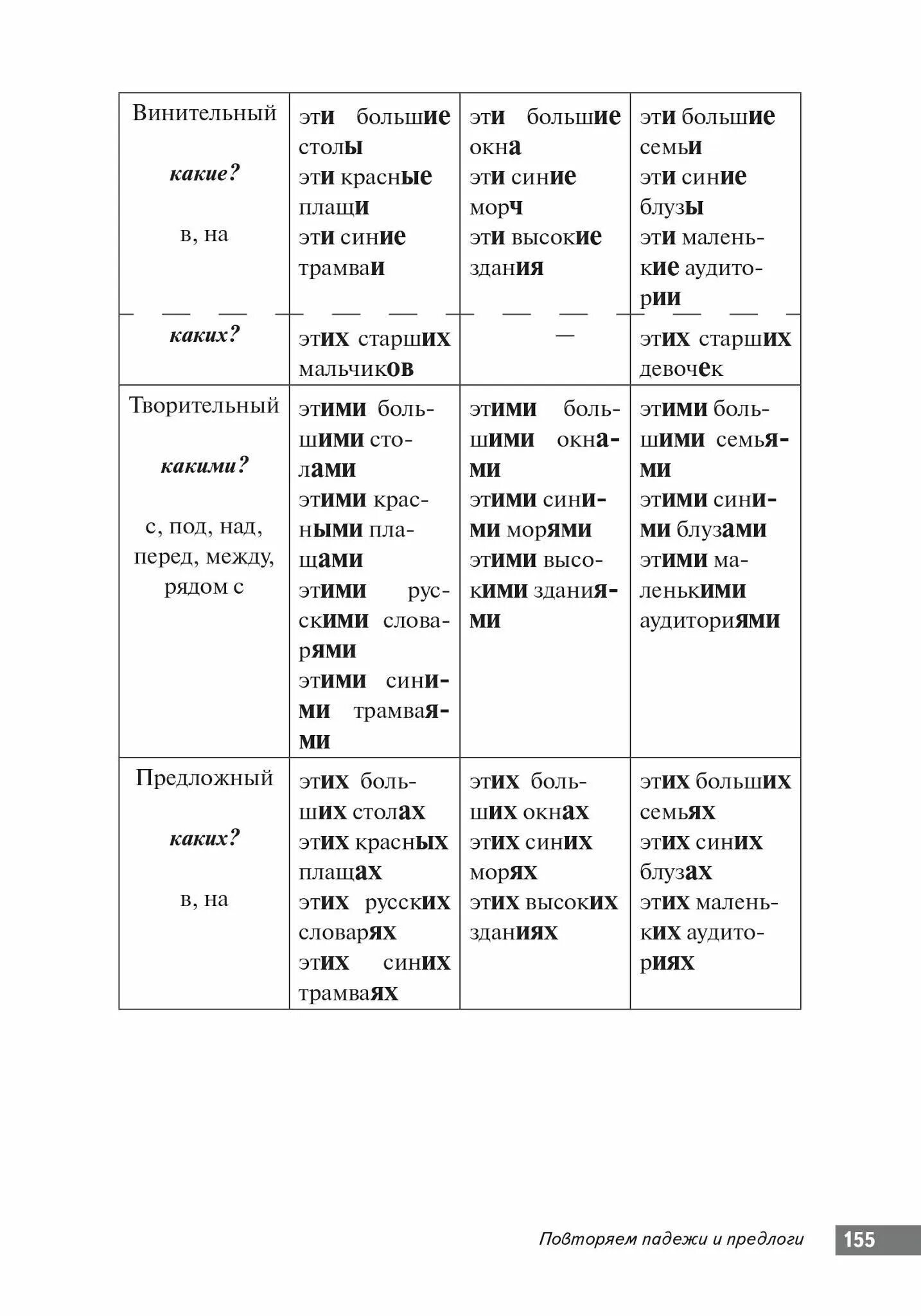 | Винительный какие? в, на | эти большие столы эти красные плащи эти синие трамваи | эти большие окна эти синие морч эти высокие здания | эти большие семьи эти синие блузы эти маленькие аудитории |
|---|---|---|---|
| каких? | этих старших мальчиков | — | этих старших девочек |
| Творительный какими? с, под, над, перед, между, рядом с | этими большими столами этими красными плащами этими русскими словарями этими синими трамваями | этими большими окнами этими синими морями этими высокими зданиями | этими большими семьями этими синими блузами этими маленькими аудиториями |
| Предложный каких? в, на | этих больших столах этих красных плащах этих русских словарях этих синих трамваях | этих больших окнах этих синих морях этих высоких зданиях | этих больших семьях этих синих блузах этих маленьких аудиториях |

Повторяем падежи и предлоги 155